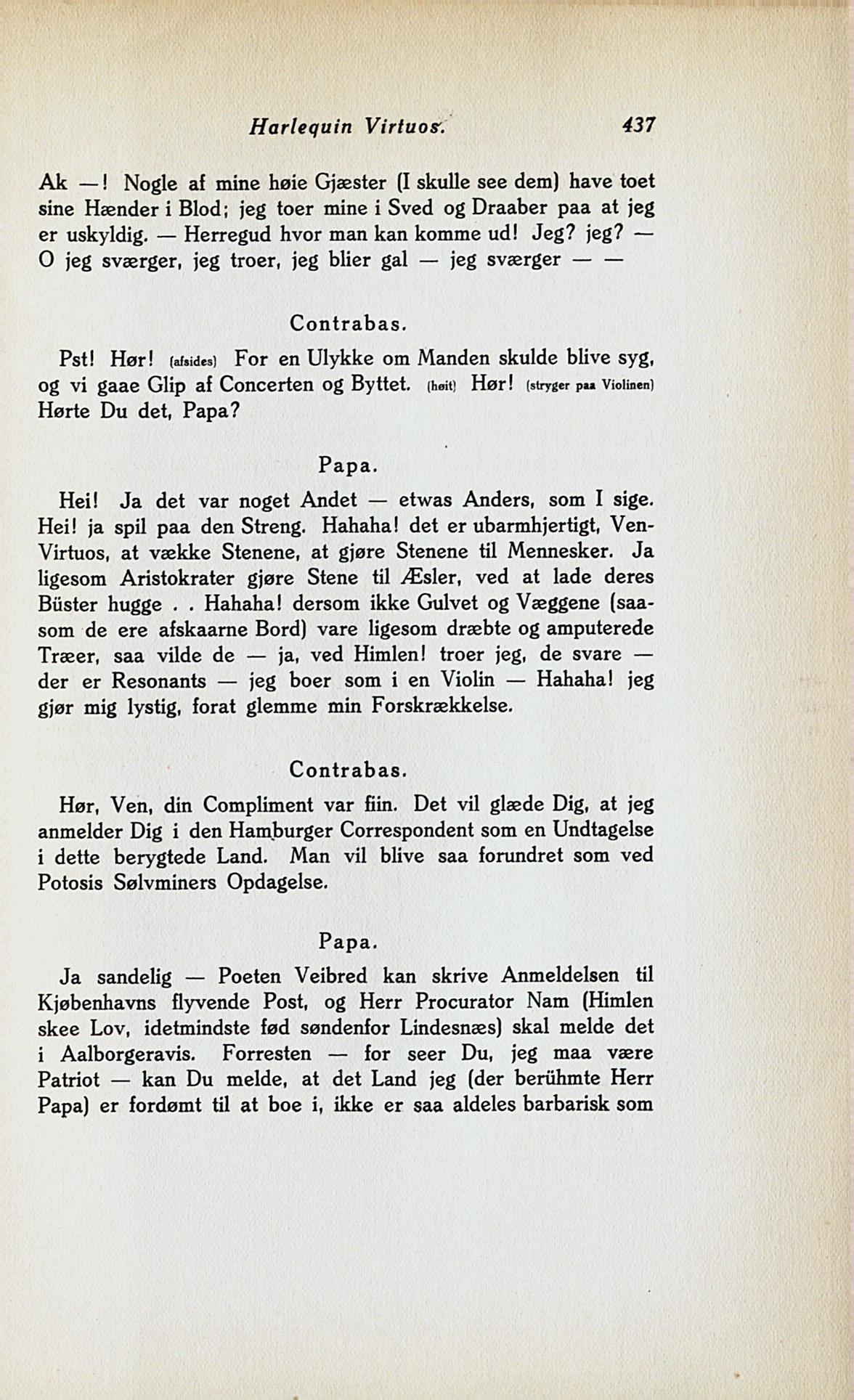 Harlequin Virtuos. 437

Ak —! Nogle af mine høie Gjæster (I skulle see dem) have toet sine Hænder i Blod; jeg toer mine i Sved og Draaber paa at jeg er uskyldig. — Herregud hvor man kan komme ud! Jeg? jeg? — O jeg sværger, jeg troer, jeg blier gal — jeg sværger — —

Contrabas.

Pst! Hør! (afsides) For en Ulykke om Manden skulde blive syg, og vi gaae Glip af Concerten og Byttet. (høit) Hør! (stryger paa Violinen) Hørte Du det, Papa?

Papa.

Hei! Ja det var noget Andet — etwas Anders, som I sige. Hei! ja spil paa den Streng. Hahaha! det er ubarmhjertigt, Ven-Virtuos, at vække Stenene, at gjøre Stenene til Mennesker. Ja ligesom Aristokrater gjøre Stene til Æsler, ved at lade deres Büster hugge . . Hahaha! dersom ikke Gulvet og Væggene (saasom de ere afskaarne Bord) vare ligesom dræbte og amputerede Træer, saa vilde de — ja, ved Himlen! troer jeg, de svare — der er Resonants — jeg boer som i en Violin — Hahaha! jeg gjør mig lystig, forat glemme min Forskrækkelse.

Contrabas.

Hør, Ven, din Compliment var fiin. Det vil glæde Dig, at jeg anmelder Dig i den Hamburger Correspondent som en Undtagelse i dette berygtede Land. Man vil blive saa forundret som ved Potosis Sølvminers Opdagelse.

Papa.

Ja sandelig — Poeten Veibred kan skrive Anmeldelsen til Kjøbenhavns flyvende Post, og Herr Procurator Nam (Himlen skee Lov, idetmindste fød søndenfor Lindesnæs) skal melde det i Aalborgeravis. Forresten — for seer Du, jeg maa være Patriot — kan Du melde, at det Land jeg (der berühmte Herr Papa) er fordømt til at boe i, ikke er saa aldeles barbarisk som